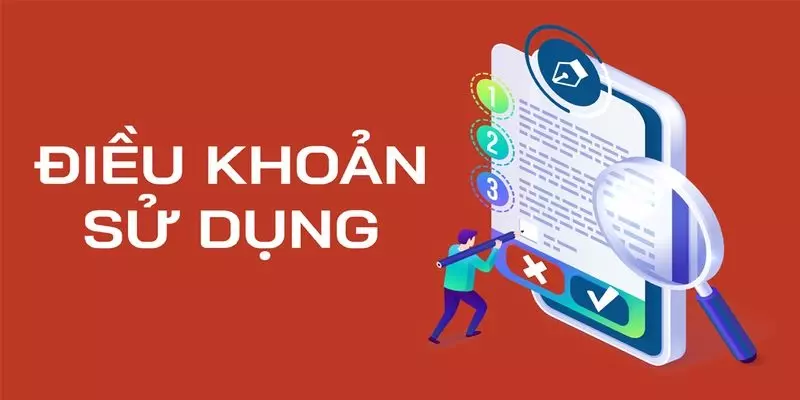 ĐIỀU KHOẢN
SỬ DỤNG

1
2
3